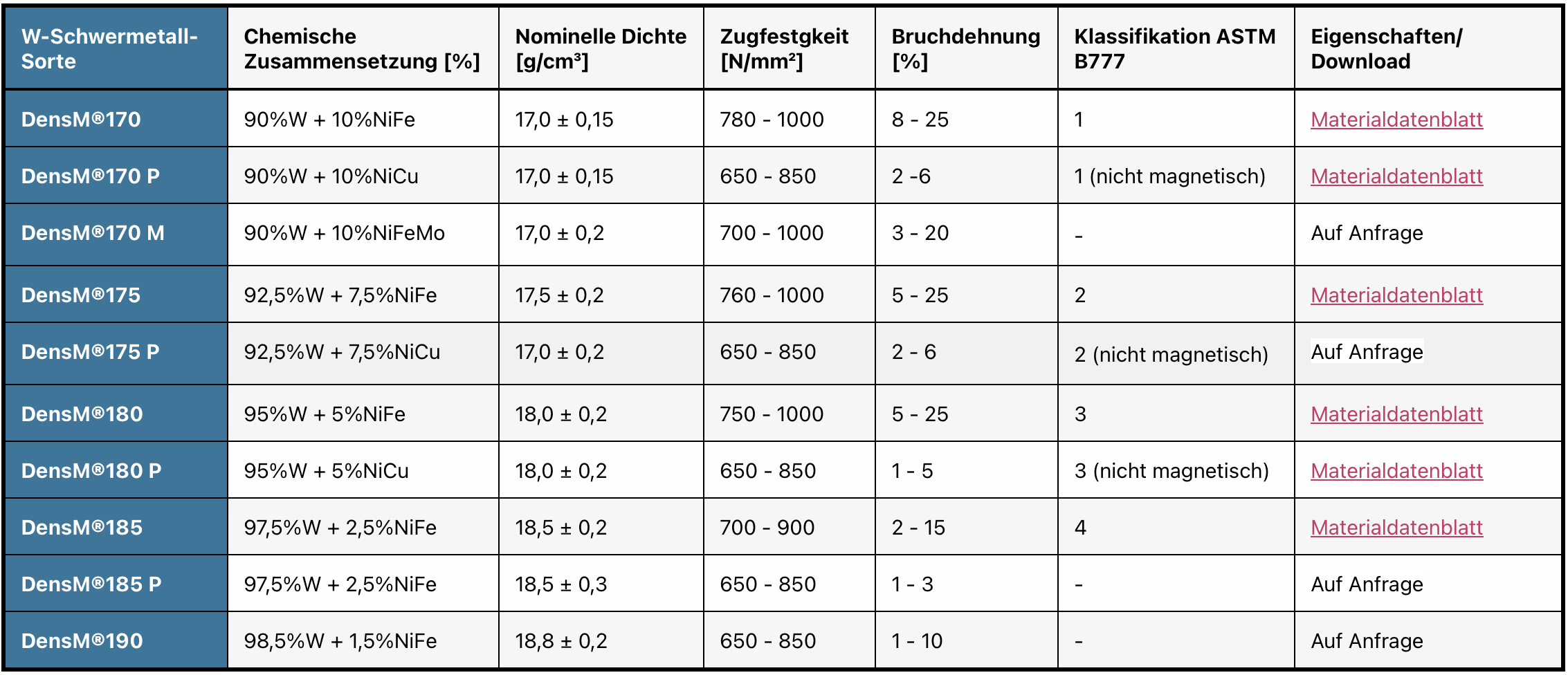 | W-Schwermetall-Sorte | Chemische Zusammensetzung [%] | Nominelle Dichte [g/cm³] | Zugfestgkeit [N/mm²] | Bruchdehnung [%] | Klassifikation ASTM B777 | Eigenschaften/ Download |
|---|---|---|---|---|---|---|
| DensM®170 | 90%W + 10%NiFe | 17,0 ± 0,15 | 780 - 1000 | 8 - 25 | 1 | Materialdatenblatt |
| DensM®170 P | 90%W + 10%NiCu | 17,0 ± 0,15 | 650 - 850 | 2 -6 | 1 (nicht magnetisch) | Materialdatenblatt |
| DensM®170 M | 90%W + 10%NiFeMo | 17,0 ± 0,2 | 700 - 1000 | 3 - 20 | - | Auf Anfrage |
| DensM®175 | 92,5%W + 7,5%NiFe | 17,5 ± 0,2 | 760 - 1000 | 5 - 25 | 2 | Materialdatenblatt |
| DensM®175 P | 92,5%W + 7,5%NiCu | 17,0 ± 0,2 | 650 - 850 | 2 - 6 | 2 (nicht magnetisch) | Auf Anfrage |
| DensM®180 | 95%W + 5%NiFe | 18,0 ± 0,2 | 750 - 1000 | 5 - 25 | 3 | Materialdatenblatt |
| DensM®180 P | 95%W + 5%NiCu | 18,0 ± 0,2 | 650 - 850 | 1 - 5 | 3 (nicht magnetisch) | Materialdatenblatt |
| DensM®185 | 97,5%W + 2,5%NiFe | 18,5 ± 0,2 | 700 - 900 | 2 - 15 | 4 | Materialdatenblatt |
| DensM®185 P | 97,5%W + 2,5%NiFe | 18,5 ± 0,3 | 650 - 850 | 1 - 3 | - | Auf Anfrage |
| DensM®190 | 98,5%W + 1,5%NiFe | 18,8 ± 0,2 | 650 - 850 | 1 - 10 | - | Auf Anfrage |